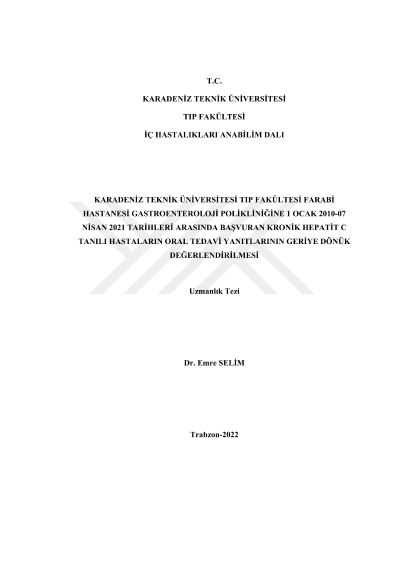 T.C.
KARADENİZ TEKNİK ÜNİVERSİTESİ
TIP FAKÜLTESİ
İÇ HASTALIKLARI ANABİLİM DALI

KARADENİZ TEKNİK ÜNİVERSİTESİ TIP FAKÜLTESİ FARABİ HASTANESİ GASTROENTEROLOJİ POLİKLİNİĞİNE 1 OCAK 2010-07 NİSAN 2021 TARİHLERİ ARASINDA BAŞVURAN KRONİK HEPATİT C TANILI HASTALARIN ORAL TEDAVİ YANITLARININ GERİYE DÖNÜK DEĞERLENDİRİLMESİ

Uzmanlık Tezi

Dr. Emre SELİM

Trabzon-2022